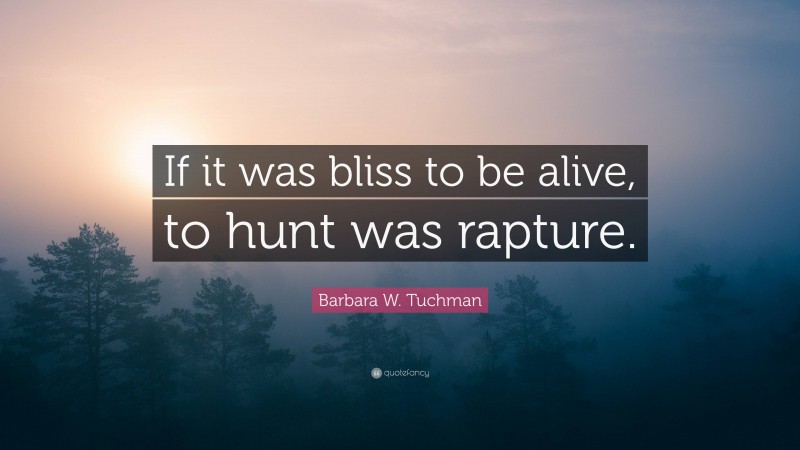 If it was bliss to be alive, to hunt was rapture.

Barbara W. Tuchman

quotefancy